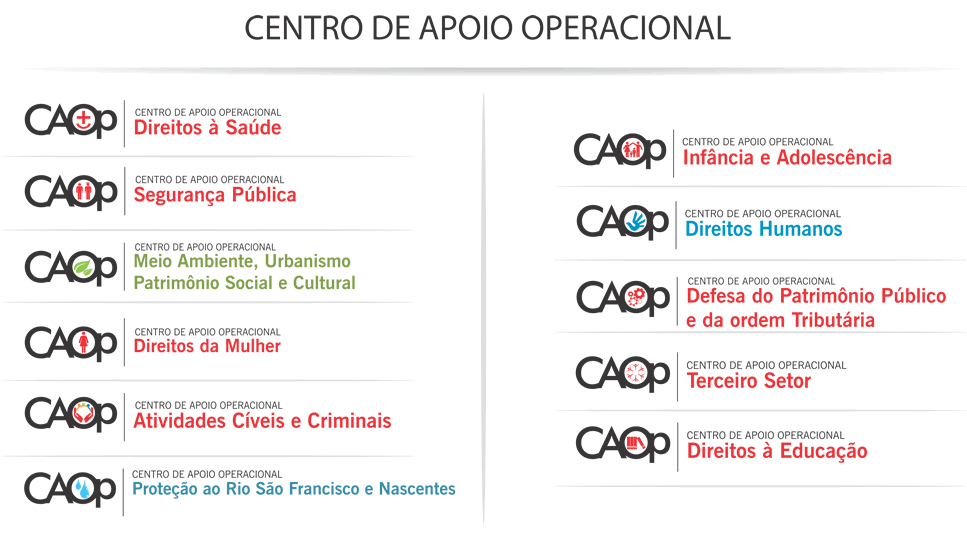 CENTRO DE APOIO OPERACIONAL

CAOp CENTRO DE APOIO OPERACIONAL
Direitos à Saúde

CAOp CENTRO DE APOIO OPERACIONAL
Segurança Pública

CAOp CENTRO DE APOIO OPERACIONAL
Meio Ambiente, Urbanismo Patrimônio Social e Cultural

CAOp CENTRO DE APOIO OPERACIONAL
Direitos da Mulher

CAOp CENTRO DE APOIO OPERACIONAL
Atividades Cíveis e Criminais

CAOp CENTRO DE APOIO OPERACIONAL
Proteção ao Rio São Francisco e Nascentes

CAOp CENTRO DE APOIO OPERACIONAL
Infância e Adolescência

CAOp CENTRO DE APOIO OPERACIONAL
Direitos Humanos

CAOp CENTRO DE APOIO OPERACIONAL
Defesa do Patrimônio Público e da ordem Tributária

CAOp CENTRO DE APOIO OPERACIONAL
Terceiro Setor

CAOp CENTRO DE APOIO OPERACIONAL
Direitos à Educação